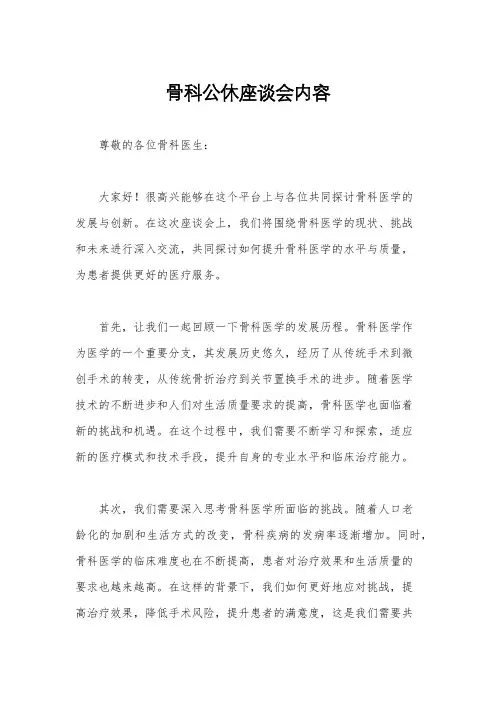 骨科公休座谈会内容

尊敬的各位骨科医生：

大家好！很高兴能够在这个平台上与各位共同探讨骨科医学的发展与创新。在这次座谈会上，我们将围绕骨科医学的现状、挑战和未来进行深入交流，共同探讨如何提升骨科医学的水平与质量，为患者提供更好的医疗服务。

首先，让我们一起回顾一下骨科医学的发展历程。骨科医学作为医学的一个重要分支，其发展历史悠久，经历了从传统手术到微创手术的转变，从传统骨折治疗到关节置换手术的进步。随着医学技术的不断进步和人们对生活质量要求的提高，骨科医学也面临着新的挑战和机遇。在这个过程中，我们需要不断学习和探索，适应新的医疗模式和技术手段，提升自身的专业水平和临床治疗能力。

其次，我们需要深入思考骨科医学所面临的挑战。随着人口老龄化的加剧和生活方式的改变，骨科疾病的发病率逐渐增加。同时，骨科医学的临床难度也在不断提高，患者对治疗效果和生活质量的要求也越来越高。在这样的背景下，我们如何更好地应对挑战，提高治疗效果，降低手术风险，提升患者的满意度，这是我们需要共